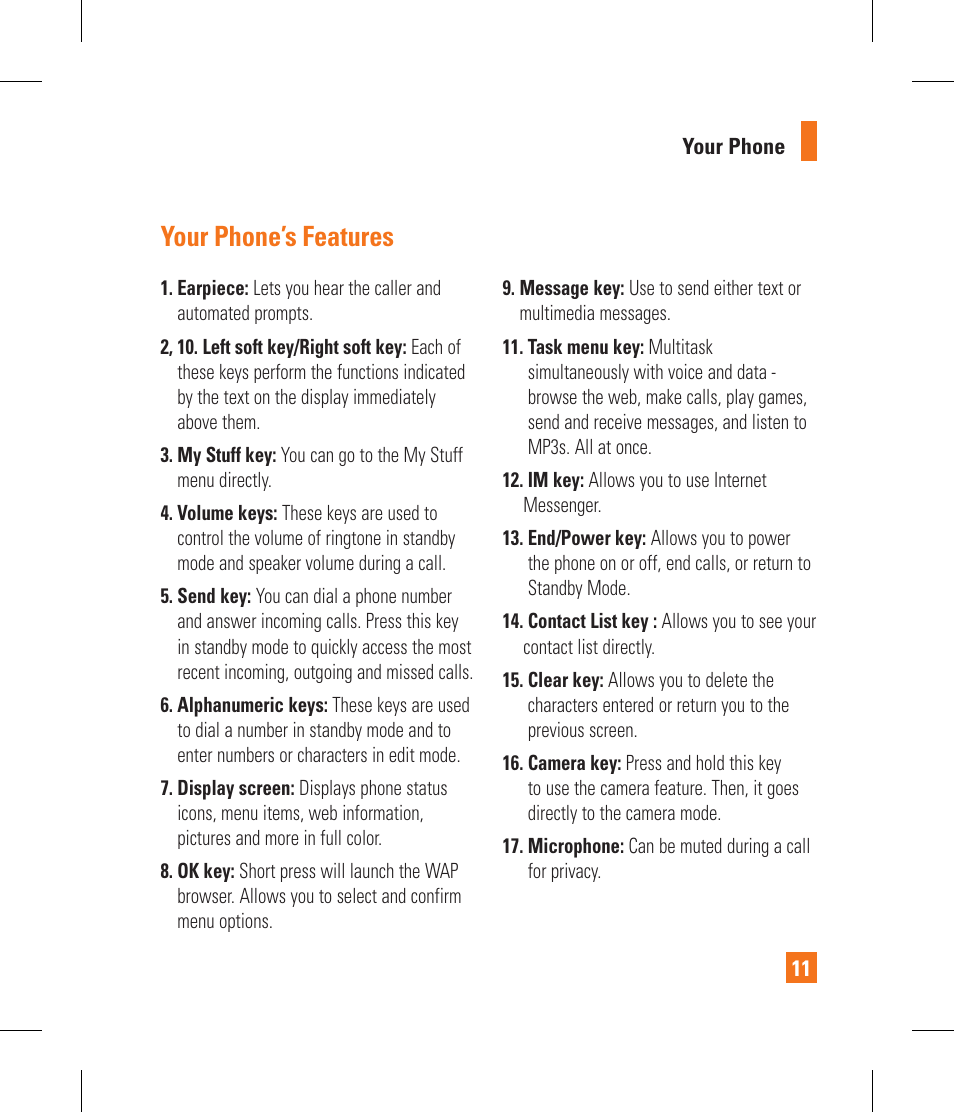 Your Phone

Your Phone's Features

1. Earpiece: Lets you hear the caller and automated prompts.

2, 10. Left soft key/Right soft key: Each of these keys perform the functions indicated by the text on the display immediately above them.

3. My Stuff key: You can go to the My Stuff menu directly.

4. Volume keys: These keys are used to control the volume of ringtone in standby mode and speaker volume during a call.

5. Send key: You can dial a phone number and answer incoming calls. Press this key in standby mode to quickly access the most recent incoming, outgoing and missed calls.

6. Alphanumeric keys: These keys are used to dial a number in standby mode and to enter numbers or characters in edit mode.

7. Display screen: Displays phone status icons, menu items, web information, pictures and more in full color.

8. OK key: Short press will launch the WAP browser. Allows you to select and confirm menu options.

9. Message key: Use to send either text or multimedia messages.

11. Task menu key: Multitask simultaneously with voice and data - browse the web, make calls, play games, send and receive messages, and listen to MP3s. All at once.

12. IM key: Allows you to use Internet Messenger.

13. End/Power key: Allows you to power the phone on or off, end calls, or return to Standby Mode.

14. Contact List key : Allows you to see your contact list directly.

15. Clear key: Allows you to delete the characters entered or return you to the previous screen.

16. Camera key: Press and hold this key to use the camera feature. Then, it goes directly to the camera mode.

17. Microphone: Can be muted during a call for privacy.

11